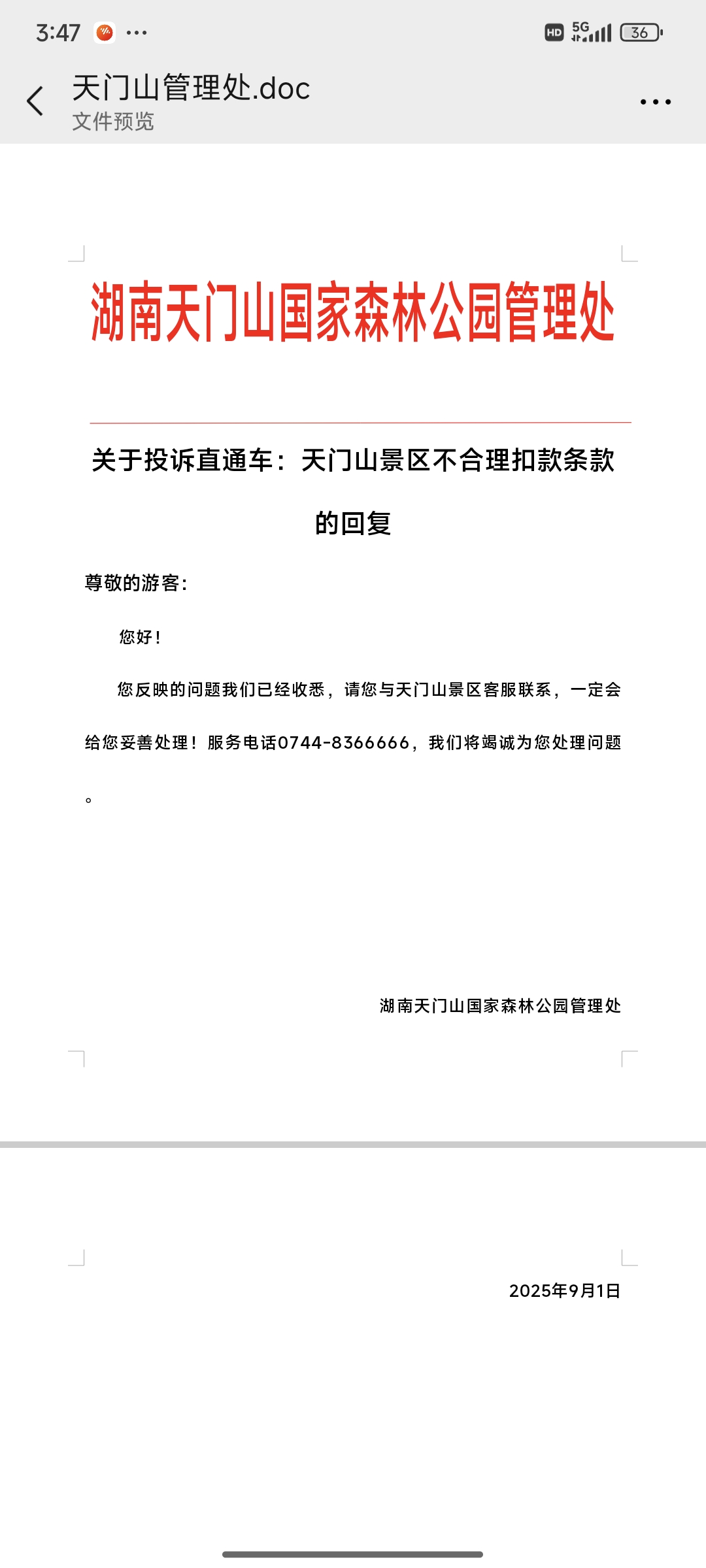 3:47 ···

HD 5G 36

天门山管理处.doc
文件预览

湖南天门山国家森林公园管理处

关于投诉直通车：天门山景区不合理扣款条款的回复

尊敬的游客：

您好！

您反映的问题我们已经收悉，请您与天门山景区客服联系，一定会给您妥善处理！服务电话0744-8366666，我们将竭诚为您处理问题。

湖南天门山国家森林公园管理处

2025年9月1日